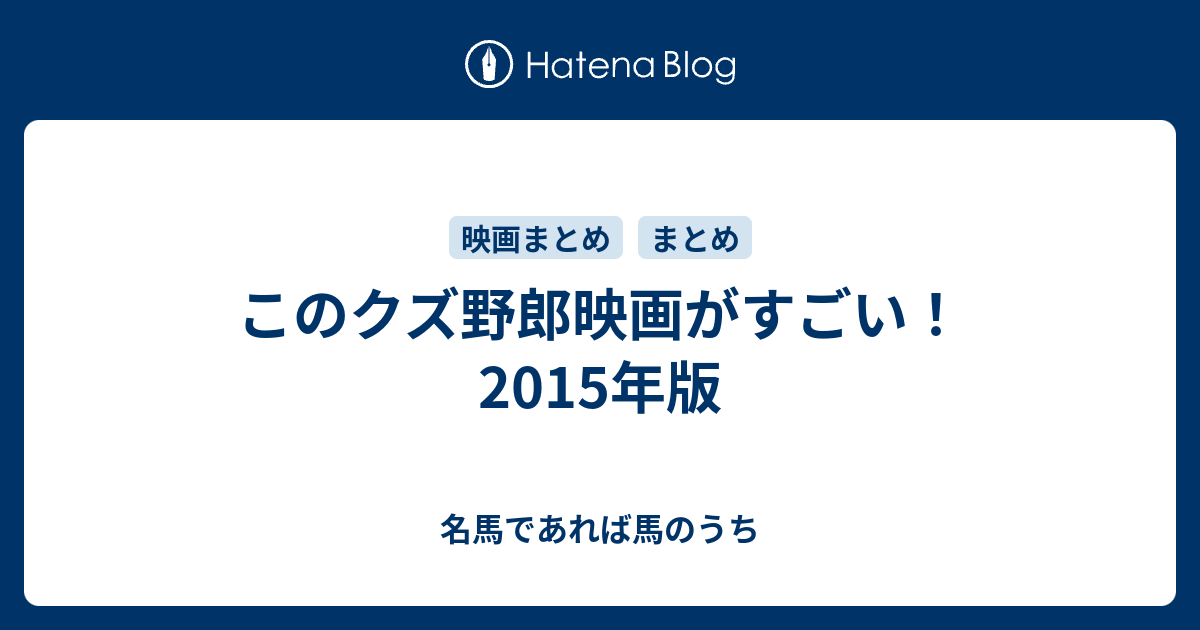 Hatena Blog

映画まとめ まとめ

このクズ野郎映画がすごい！2015年版

名馬であれば馬のうち